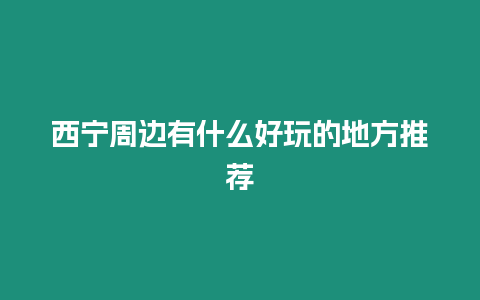 西宁周边有什么好玩的地方推荐